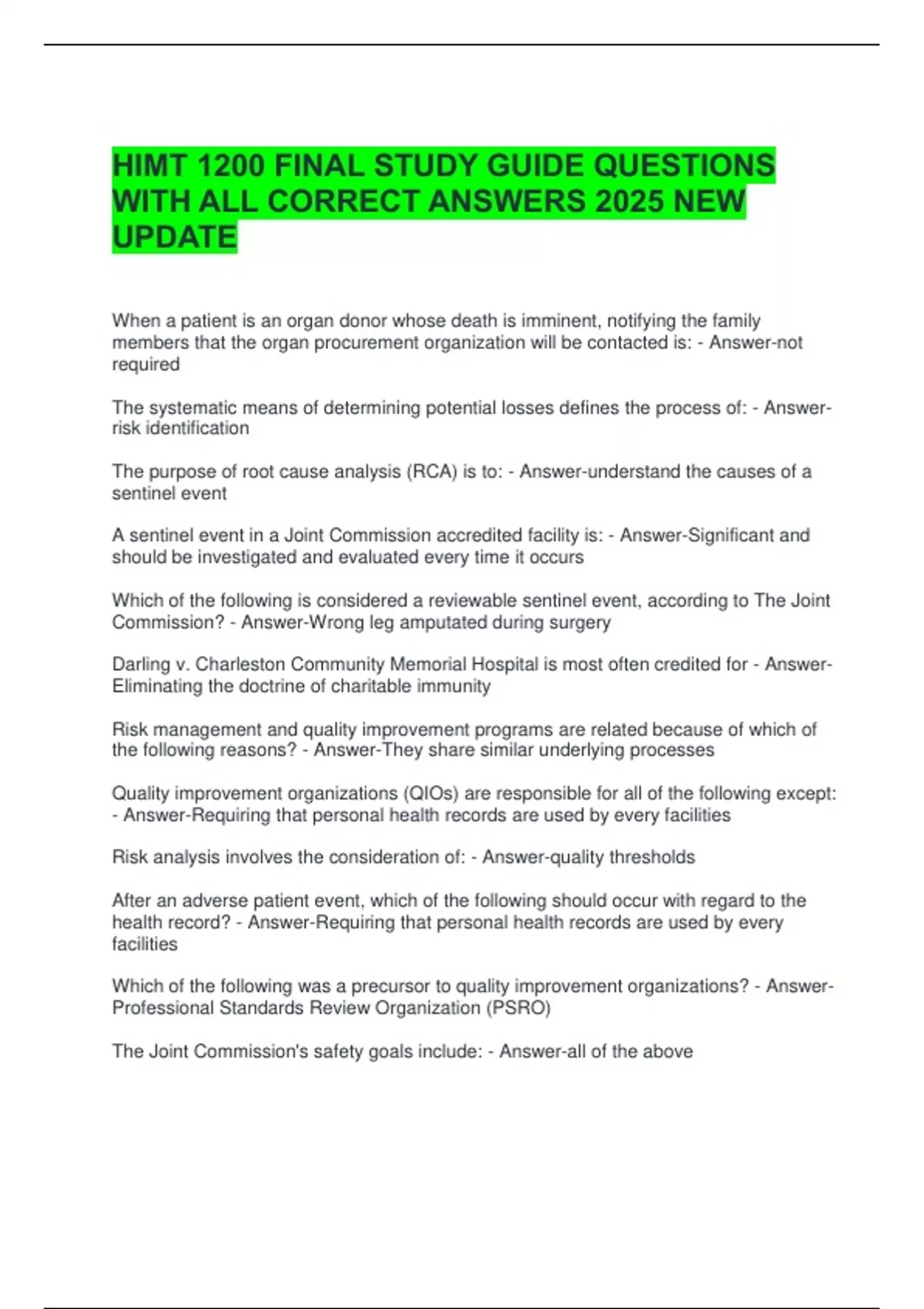 HIMT 1200 FINAL STUDY GUIDE QUESTIONS WITH ALL CORRECT ANSWERS 2025 NEW UPDATE

When a patient is an organ donor whose death is imminent, notifying the family members that the organ procurement organization will be contacted is: - Answer-not required

The systematic means of determining potential losses defines the process of: - Answer-risk identification

The purpose of root cause analysis (RCA) is to: - Answer-understand the causes of a sentinel event

A sentinel event in a Joint Commission accredited facility is: - Answer-Significant and should be investigated and evaluated every time it occurs

Which of the following is considered a reviewable sentinel event, according to The Joint Commission? - Answer-Wrong leg amputated during surgery

Darling v. Charleston Community Memorial Hospital is most often credited for - Answer-Eliminating the doctrine of charitable immunity

Risk management and quality improvement programs are related because of which of the following reasons? - Answer-They share similar underlying processes

Quality improvement organizations (QIOs) are responsible for all of the following except: - Answer-Requiring that personal health records are used by every facilities

Risk analysis involves the consideration of: - Answer-quality thresholds

After an adverse patient event, which of the following should occur with regard to the health record? - Answer-Requiring that personal health records are used by every facilities

Which of the following was a precursor to quality improvement organizations? - Answer-Professional Standards Review Organization (PSRO)

The Joint Commission's safety goals include: - Answer-all of the above